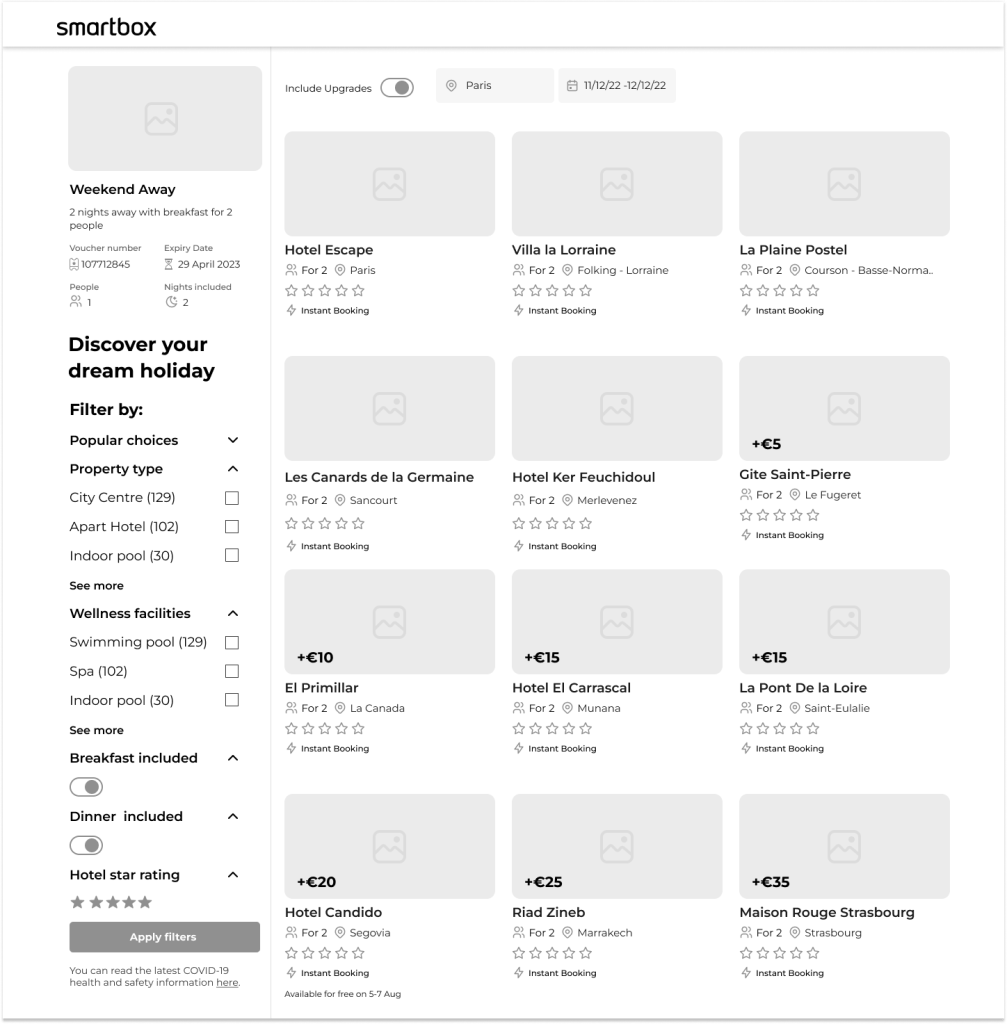 smartbox

Weekend Away

2 nights away with breakfast for 2 people

Voucher number
107712845

Expiry Date
29 April 2023

People
1

Nights included
2

Discover your dream holiday

Filter by:

Popular choices

Property type

City Centre (129)

Apart Hotel (102)

Indoor pool (30)

See more

Wellness facilities

Swimming pool (129)

Spa (102)

Indoor pool (30)

See more

Breakfast included

Dinner included

Hotel star rating

Apply filters

You can read the latest COVID-19 health and safety information here.

Include Upgrades

Paris

11/12/22 -12/12/22

Hotel Escape
For 2 Paris
Instant Booking

Villa la Lorraine
For 2 Folking - Lorraine
Instant Booking

La Plaine Postel
For 2 Courson - Basse-Norma..
Instant Booking

Les Canards de la Germaine
For 2 Sancourt
Instant Booking

Hotel Ker Feuchidoul
For 2 Merlevenez
Instant Booking

+€5
Gite Saint-Pierre
For 2 Le Fugeret
Instant Booking

+€10
El Primillar
For 2 La Canada
Instant Booking

+€15
Hotel El Carrascal
For 2 Munana
Instant Booking

+€15
La Pont De la Loire
For 2 Saint-Eulalie
Instant Booking

+€20
Hotel Candido
For 2 Segovia
Instant Booking
Available for free on 5-7 Aug

+€25
Riad Zineb
For 2 Marrakech
Instant Booking

+€35
Maison Rouge Strasbourg
For 2 Strasbourg
Instant Booking